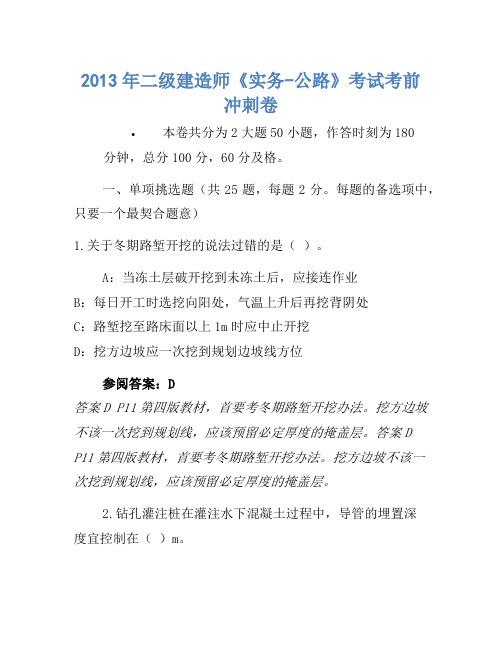 2013年二级建造师《实务-公路》考试考前冲刺卷

• 本卷共分为2大题50小题，作答时刻为180分钟，总分100分，60分及格。

一、单项挑选题（共25题，每题2分。每题的备选项中，只要一个最契合题意）

1.关于冬期路堑开挖的说法过错的是（ ）。

A：当冻土层破开挖到未冻土后，应接连作业

B：每日开工时选挖向阳处，气温上升后再挖背阴处

C：路堑挖至路床面以上1m时应中止开挖

D：挖方边坡应一次挖到规划边坡线方位

参阅答案：D

答案D P11第四版教材，首要考冬期路堑开挖办法。挖方边坡不该一次挖到规划线，应该预留必定厚度的掩盖层。答案D P11第四版教材，首要考冬期路堑开挖办法。挖方边坡不该一次挖到规划线，应该预留必定厚度的掩盖层。

2.钻孔灌注桩在灌注水下混凝土过程中，导管的埋置深度宜控制在（ ）m。